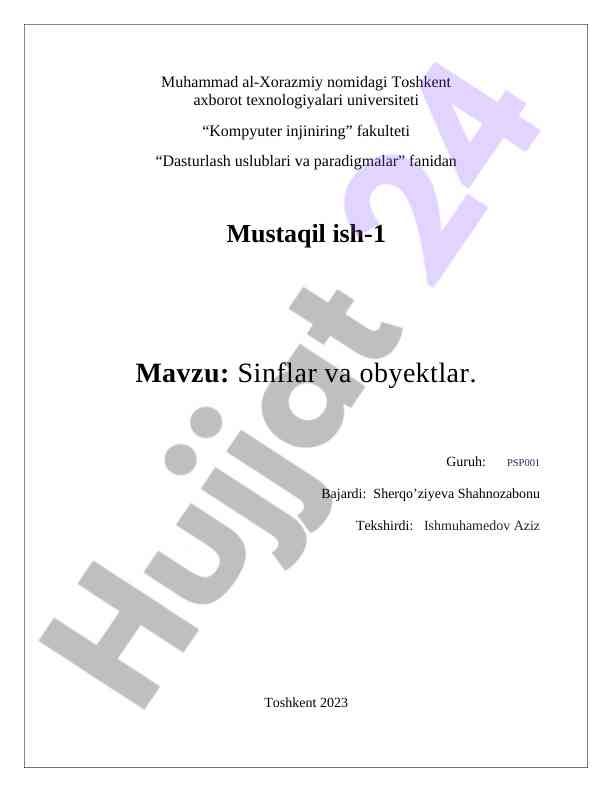 Muhammad al-Xorazmiy nomidagi Toshkent axborot texnologiyalari universiteti

"Kompyuter injiniring" fakulteti

"Dasturlash uslublari va paradigmalar" fanidan

Mustaqil ish-1

Mavzu: Sinflar va obyektlar.

Guruh: PSP001

Bajardi: Sherqo'ziyeva Shahnozabonu

Tekshirdi: Ishmuhamedov Aziz

Toshkent 2023

Hujjat 24